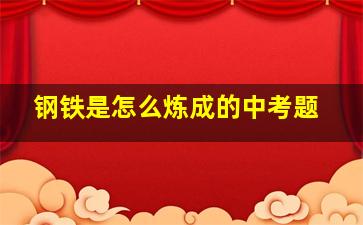 钢铁是怎么炼成的中考题